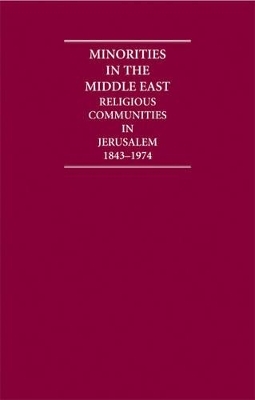 MINORITIES IN THE MIDDLE EAST
RELIGIOUS COMMUNITIES IN JERUSALEM 1843–1974